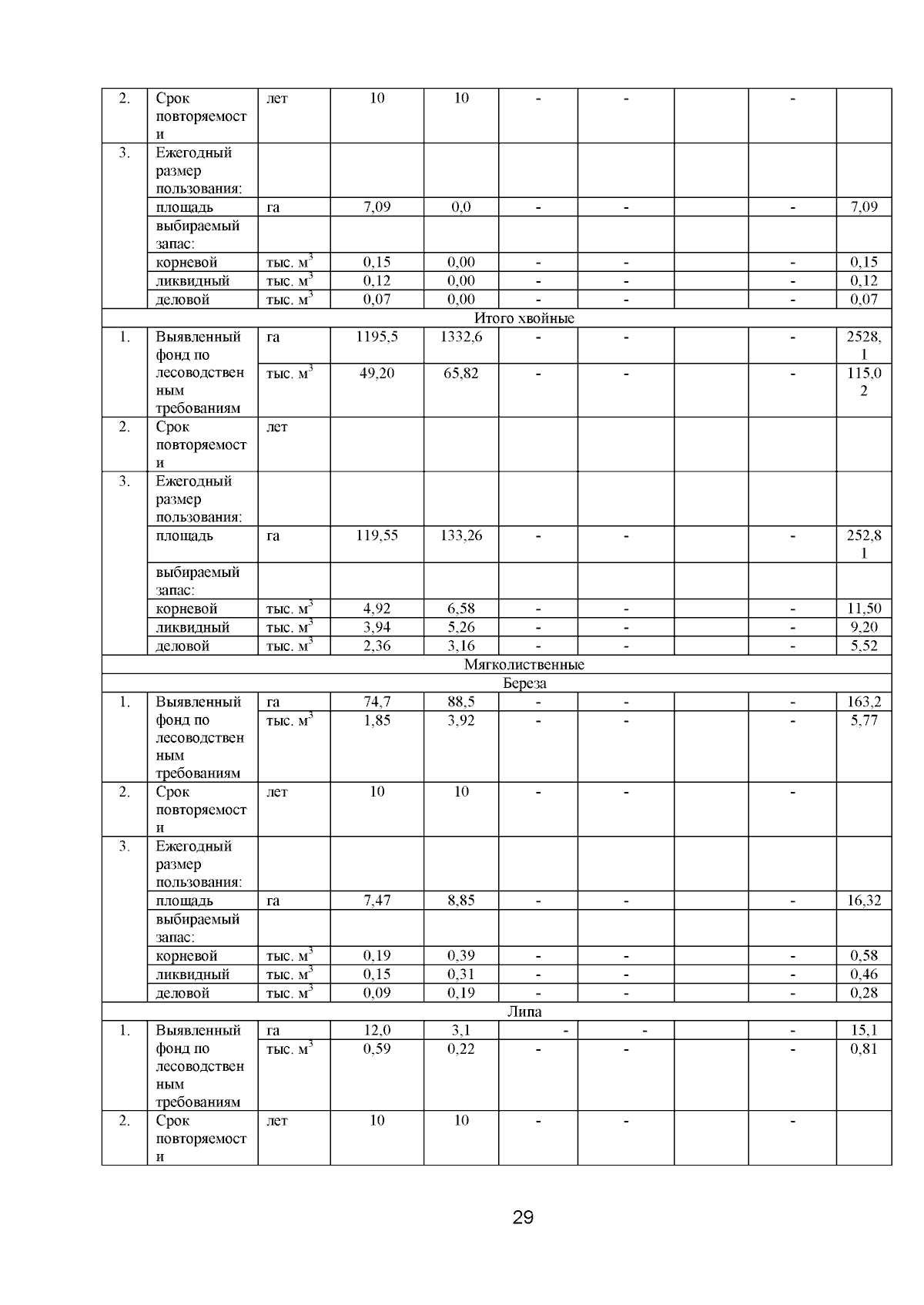 | | | | | | | | | | |
|---|---|---|---|---|---|---|---|---|---|
| 2. | Срок повторяемости | лет | 10 | 10 | - | - | | - | |
| 3. | Ежегодный размер пользования: | | | | | | | | |
| | площадь | га | 7,09 | 0,0 | - | - | | - | 7,09 |
| | выбираемый запас: | | | | | | | | |
| | корневой | тыс. $м^3$ | 0,15 | 0,00 | - | - | | - | 0,15 |
| | ликвидный | тыс. $м^3$ | 0,12 | 0,00 | - | - | | - | 0,12 |
| | деловой | тыс. $м^3$ | 0,07 | 0,00 | - | - | | - | 0,07 |
| Итого хвойные | | | | | | | | | |
| 1. | Выявленный фонд по лесоводственным требованиям | га | 1195,5 | 1332,6 | - | - | | - | 2528,1 |
| | | тыс. $м^3$ | 49,20 | 65,82 | - | - | | - | 115,02 |
| 2. | Срок повторяемости | лет | | | | | | | |
| 3. | Ежегодный размер пользования: | | | | | | | | |
| | площадь | га | 119,55 | 133,26 | - | - | | - | 252,81 |
| | выбираемый запас: | | | | | | | | |
| | корневой | тыс. $м^3$ | 4,92 | 6,58 | - | - | | - | 11,50 |
| | ликвидный | тыс. $м^3$ | 3,94 | 5,26 | - | - | | - | 9,20 |
| | деловой | тыс. $м^3$ | 2,36 | 3,16 | - | - | | - | 5,52 |
| Мягколиственные | | | | | | | | | |
| Береза | | | | | | | | | |
| 1. | Выявленный фонд по лесоводственным требованиям | га | 74,7 | 88,5 | - | - | | - | 163,2 |
| | | тыс. $м^3$ | 1,85 | 3,92 | - | - | | - | 5,77 |
| 2. | Срок повторяемости | лет | 10 | 10 | - | - | | - | |
| 3. | Ежегодный размер пользования: | | | | | | | | |
| | площадь | га | 7,47 | 8,85 | - | - | | - | 16,32 |
| | выбираемый запас: | | | | | | | | |
| | корневой | тыс. $м^3$ | 0,19 | 0,39 | - | - | | - | 0,58 |
| | ликвидный | тыс. $м^3$ | 0,15 | 0,31 | - | - | | - | 0,46 |
| | деловой | тыс. $м^3$ | 0,09 | 0,19 | - | - | | - | 0,28 |
| Липа | | | | | | | | | |
| 1. | Выявленный фонд по лесоводственным требованиям | га | 12,0 | 3,1 | - | - | | - | 15,1 |
| | | тыс. $м^3$ | 0,59 | 0,22 | - | - | | - | 0,81 |
| 2. | Срок повторяемости | лет | 10 | 10 | - | - | | - | |

29